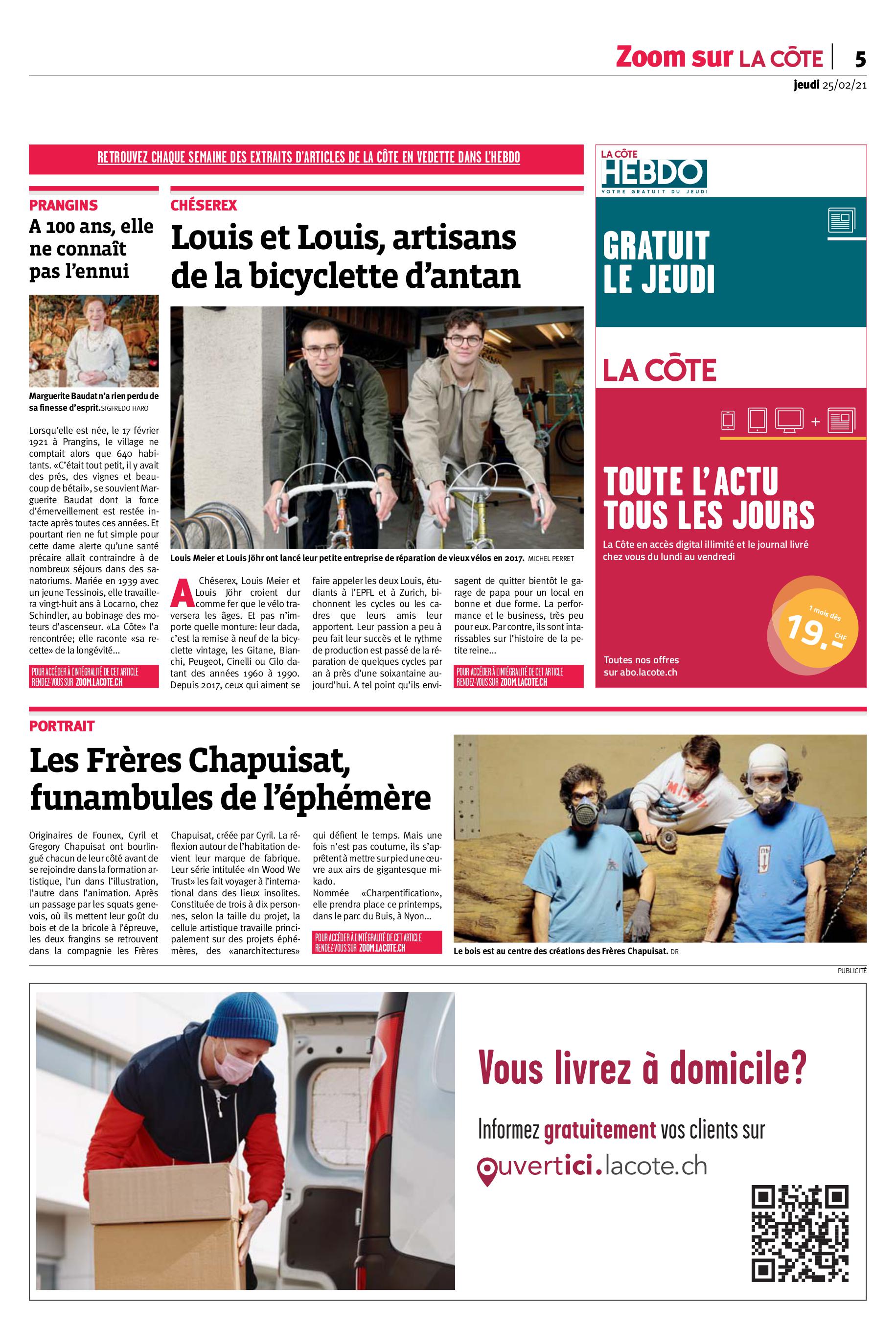 Zoom sur LA CÔTE | 5
jeudi 25/02/21

RETROUVEZ CHAQUE SEMAINE DES EXTRAITS D'ARTICLES DE LA CÔTE EN VEDETTE DANS L'HEBDO

PRANGINS
A 100 ans, elle ne connaît pas l'ennui

Marguerite Baudat n'a rien perdu de sa finesse d'esprit. SIGFREDO HARO

Lorsqu'elle est née, le 17 février 1921 à Prangins, le village ne comptait alors que 640 habitants. «C'était tout petit, il y avait des prés, des vignes et beaucoup de bétail», se souvient Marguerite Baudat dont la force d'émerveillement est restée intacte après toutes ces années. Et pourtant rien ne fut simple pour cette dame alerte qu'une santé précaire allait contraindre à de nombreux séjours dans des sanatoriums. Mariée en 1939 avec un jeune Tessinois, elle travaillera vingt-huit ans à Locarno, chez Schindler, au bobinage des moteurs d'ascenseur. «La Côte» l'a rencontrée; elle raconte «sa recette» de la longévité…

POUR ACCÉDER À L'INTÉGRALITÉ DE CET ARTICLE RENDEZ-VOUS SUR ZOOM.LACOTE.CH

CHÉSEREX
Louis et Louis, artisans de la bicyclette d'antan

Louis Meier et Louis Jöhr ont lancé leur petite entreprise de réparation de vieux vélos en 2017. MICHEL PERRET

A Chéserex, Louis Meier et Louis Jöhr croient dur comme fer que le vélo traversera les âges. Et pas n'importe quelle monture: leur dada, c'est la remise à neuf de la bicyclette vintage, les Gitane, Bianchi, Peugeot, Cinelli ou Cilo datant des années 1960 à 1990. Depuis 2017, ceux qui aiment se faire appeler les deux Louis, étudiants à l'EPFL et à Zurich, bichonnent les cycles ou les cadres que leurs amis leur apportent. Leur passion a peu à peu fait leur succès et le rythme de production est passé de la réparation de quelques cycles par an à près d'une soixantaine aujourd'hui. A tel point qu'ils envisagent de quitter bientôt le garage de papa pour un local en bonne et due forme. La performance et le business, très peu pour eux. Par contre, ils sont intarissables sur l'histoire de la petite reine…

POUR ACCÉDER À L'INTÉGRALITÉ DE CET ARTICLE RENDEZ-VOUS SUR ZOOM.LACOTE.CH

LA CÔTE HEBDO
VOTRE GRATUIT DU JEUDI
GRATUIT LE JEUDI
LA CÔTE
TOUTE L'ACTU TOUS LES JOURS
La Côte en accès digital illimité et le journal livré chez vous du lundi au vendredi
1 mois dès 19.- CHF
Toutes nos offres sur abo.lacote.ch

PORTRAIT
Les Frères Chapuisat, funambules de l'éphémère

Originaires de Founex, Cyril et Gregory Chapuisat ont bourlingué chacun de leur côté avant de se rejoindre dans la formation artistique, l'un dans l'illustration, l'autre dans l'animation. Après un passage par les squats genevois, où ils mettent leur goût du bois et de la bricole à l'épreuve, les deux frangins se retrouvent dans la compagnie les Frères Chapuisat, créée par Cyril. La réflexion autour de l'habitation devient leur marque de fabrique. Leur série intitulée «In Wood We Trust» les fait voyager à l'international dans des lieux insolites. Constituée de trois à dix personnes, selon la taille du projet, la cellule artistique travaille principalement sur des projets éphémères, des «anarchitectures» qui défient le temps. Mais une fois n'est pas coutume, ils s'apprêtent à mettre sur pied une œuvre aux airs de gigantesque mikado.
Nommée «Charpentification», elle prendra place ce printemps, dans le parc du Buis, à Nyon…

POUR ACCÉDER À L'INTÉGRALITÉ DE CET ARTICLE RENDEZ-VOUS SUR ZOOM.LACOTE.CH

Le bois est au centre des créations des Frères Chapuisat. DR

PUBLICITÉ

Vous livrez à domicile?
Informez gratuitement vos clients sur
ouvertici.lacote.ch